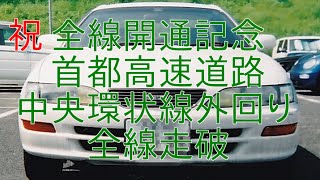 祝 全線開通記念
首都高速道路
中央環状線外回り
全線走破